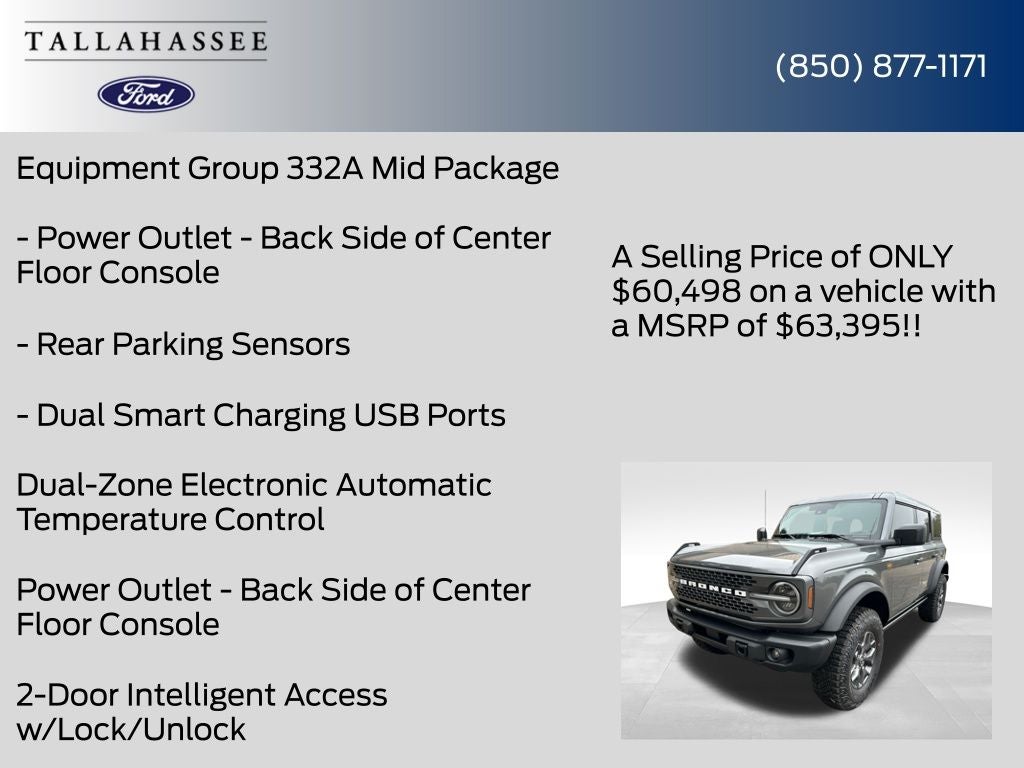 TALLAHASSEE

Ford

(850) 877-1171

Equipment Group 332A Mid Package

- Power Outlet - Back Side of Center Floor Console

- Rear Parking Sensors

- Dual Smart Charging USB Ports

Dual-Zone Electronic Automatic Temperature Control

Power Outlet - Back Side of Center Floor Console

2-Door Intelligent Access w/Lock/Unlock

A Selling Price of ONLY $60,498 on a vehicle with a MSRP of $63,395!!

BRONCO